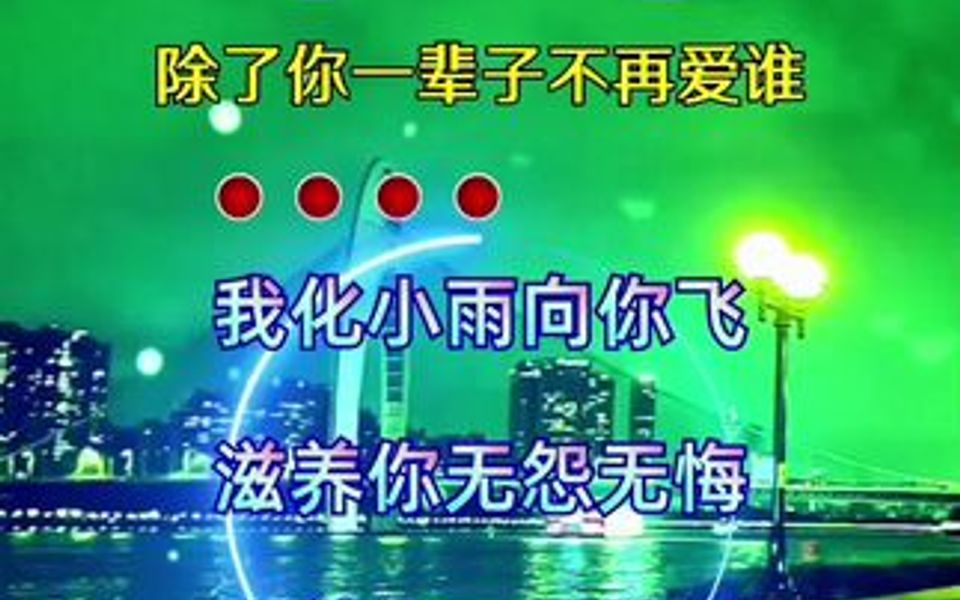 除了你一辈子不再爱谁

我化小雨向你飞

滋养你无怨无悔